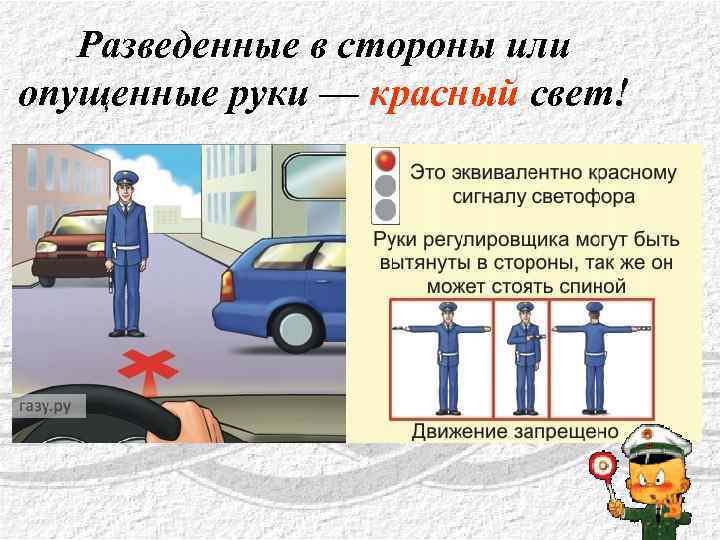 Разведенные в стороны или опущенные руки — красный свет!

газу.ру

Это эквивалентно красному сигналу светофора

Руки регулировщика могут быть вытянуты в стороны, так же он может стоять спиной

Движение запрещено